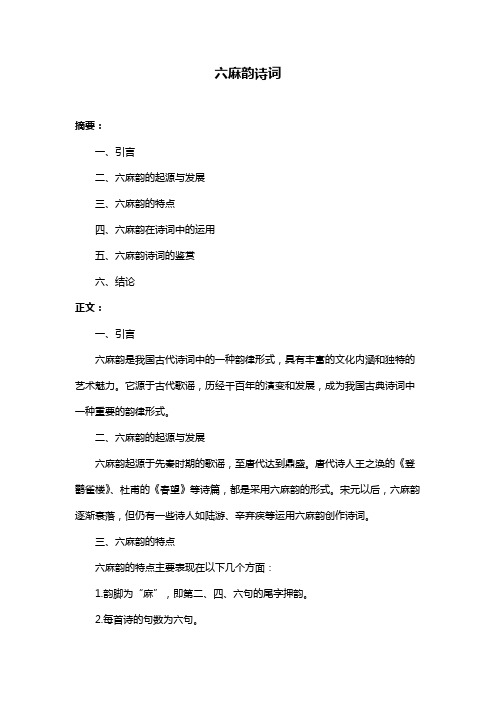 六麻韵诗词

摘要：

一、引言

二、六麻韵的起源与发展

三、六麻韵的特点

四、六麻韵在诗词中的运用

五、六麻韵诗词的鉴赏

六、结论

正文：

一、引言

六麻韵是我国古代诗词中的一种韵律形式，具有丰富的文化内涵和独特的艺术魅力。它源于古代歌谣，历经千百年的演变和发展，成为我国古典诗词中一种重要的韵律形式。

二、六麻韵的起源与发展

六麻韵起源于先秦时期的歌谣，至唐代达到鼎盛。唐代诗人王之涣的《登鹳雀楼》、杜甫的《春望》等诗篇，都是采用六麻韵的形式。宋元以后，六麻韵逐渐衰落，但仍有一些诗人如陆游、辛弃疾等运用六麻韵创作诗词。

三、六麻韵的特点

六麻韵的特点主要表现在以下几个方面：

1.韵脚为“麻”，即第二、四、六句的尾字押韵。

2.每首诗的句数为六句。